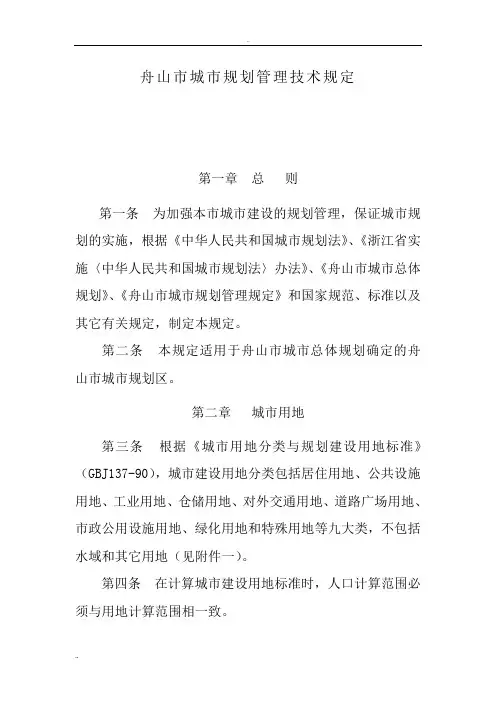 舟山市城市规划管理技术规定

第一章　总　则

第一条　为加强本市城市建设的规划管理，保证城市规划的实施，根据《中华人民共和国城市规划法》、《浙江省实施〈中华人民共和国城市规划法〉办法》、《舟山市城市总体规划》、《舟山市城市规划管理规定》和国家规范、标准以及其它有关规定，制定本规定。

第二条　本规定适用于舟山市城市总体规划确定的舟山市城市规划区。

第二章　城市用地

第三条　根据《城市用地分类与规划建设用地标准》(GBJ137-90)，城市建设用地分类包括居住用地、公共设施用地、工业用地、仓储用地、对外交通用地、道路广场用地、市政公用设施用地、绿化用地和特殊用地等九大类，不包括水域和其它用地（见附件一）。

第四条　在计算城市建设用地标准时，人口计算范围必须与用地计算范围相一致。